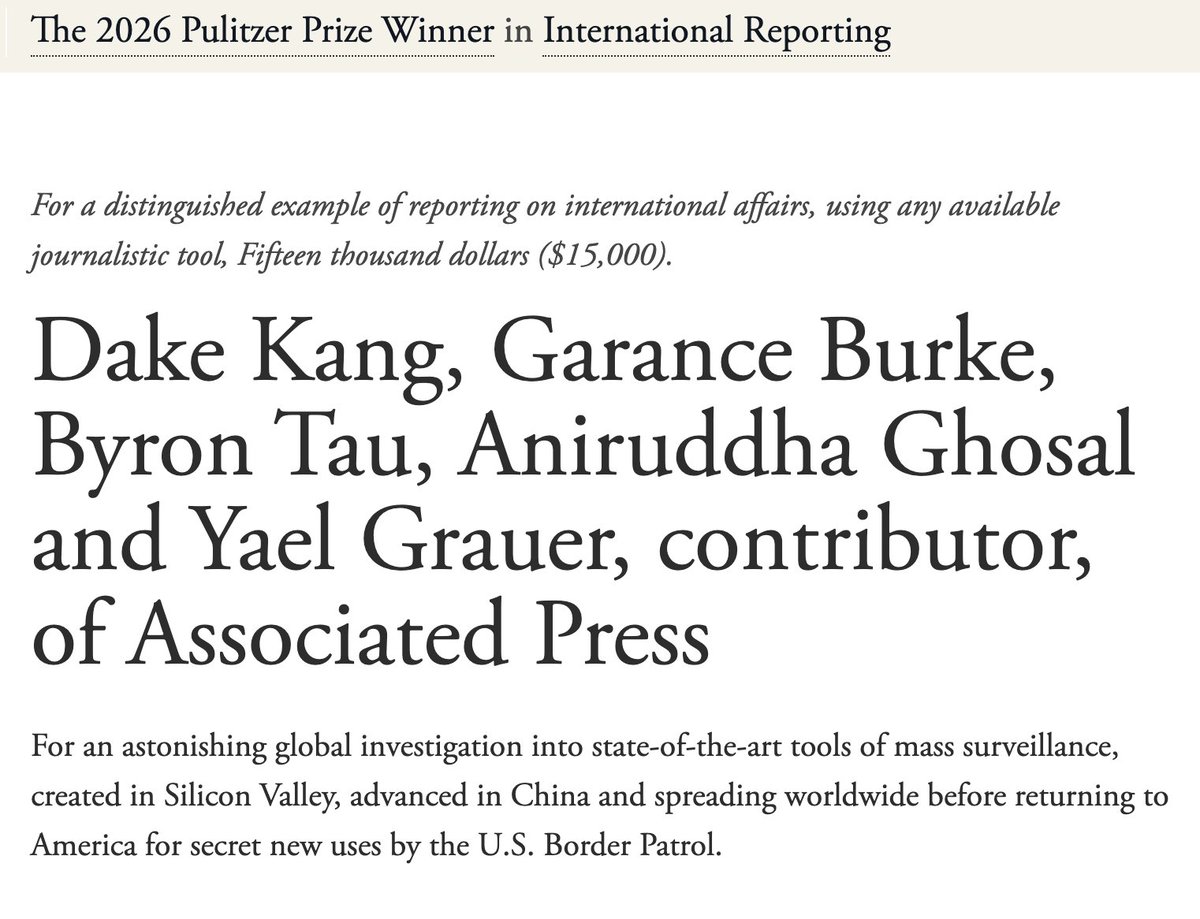 The 2026 Pulitzer Prize Winner in International Reporting

For a distinguished example of reporting on international affairs, using any available journalistic tool, Fifteen thousand dollars ($15,000).

Dake Kang, Garance Burke, Byron Tau, Aniruddha Ghosal and Yael Grauer, contributor, of Associated Press

For an astonishing global investigation into state-of-the-art tools of mass surveillance, created in Silicon Valley, advanced in China and spreading worldwide before returning to America for secret new uses by the U.S. Border Patrol.